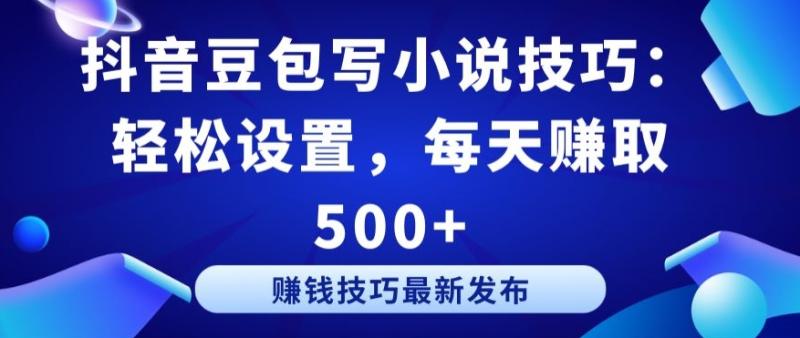 抖音豆包写小说技巧：轻松设置，每天赚取500+

赚钱技巧最新发布